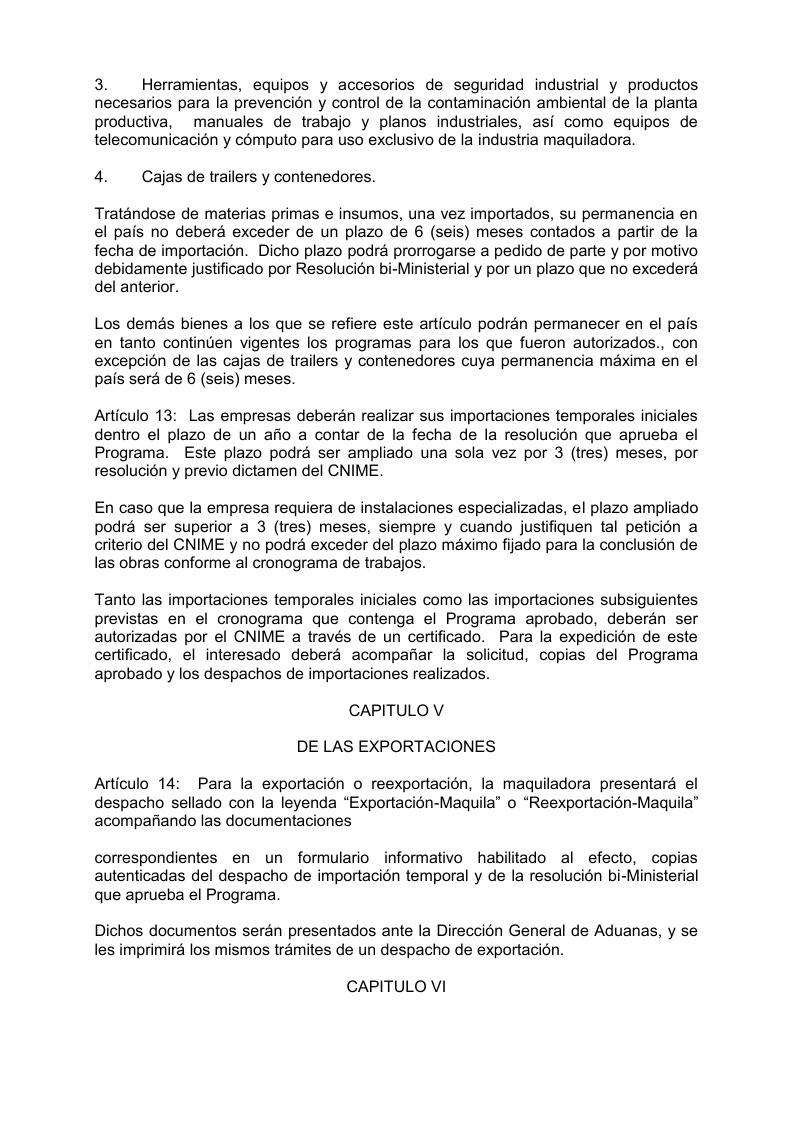 3. Herramientas, equipos y accesorios de seguridad industrial y productos necesarios para la prevención y control de la contaminación ambiental de la planta productiva, manuales de trabajo y planos industriales, así como equipos de telecomunicación y cómputo para uso exclusivo de la industria maquiladora.

4. Cajas de trailers y contenedores.

Tratándose de materias primas e insumos, una vez importados, su permanencia en el país no deberá exceder de un plazo de 6 (seis) meses contados a partir de la fecha de importación. Dicho plazo podrá prorrogarse a pedido de parte y por motivo debidamente justificado por Resolución bi-Ministerial y por un plazo que no excederá del anterior.

Los demás bienes a los que se refiere este artículo podrán permanecer en el país en tanto continúen vigentes los programas para los que fueron autorizados., con excepción de las cajas de trailers y contenedores cuya permanencia máxima en el país será de 6 (seis) meses.

Artículo 13: Las empresas deberán realizar sus importaciones temporales iniciales dentro el plazo de un año a contar de la fecha de la resolución que aprueba el Programa. Este plazo podrá ser ampliado una sola vez por 3 (tres) meses, por resolución y previo dictamen del CNIME.

En caso que la empresa requiera de instalaciones especializadas, el plazo ampliado podrá ser superior a 3 (tres) meses, siempre y cuando justifiquen tal petición a criterio del CNIME y no podrá exceder del plazo máximo fijado para la conclusión de las obras conforme al cronograma de trabajos.

Tanto las importaciones temporales iniciales como las importaciones subsiguientes previstas en el cronograma que contenga el Programa aprobado, deberán ser autorizadas por el CNIME a través de un certificado. Para la expedición de este certificado, el interesado deberá acompañar la solicitud, copias del Programa aprobado y los despachos de importaciones realizados.

CAPITULO V

DE LAS EXPORTACIONES

Artículo 14: Para la exportación o reexportación, la maquiladora presentará el despacho sellado con la leyenda “Exportación-Maquila” o “Reexportación-Maquila” acompañando las documentaciones

correspondientes en un formulario informativo habilitado al efecto, copias autenticadas del despacho de importación temporal y de la resolución bi-Ministerial que aprueba el Programa.

Dichos documentos serán presentados ante la Dirección General de Aduanas, y se les imprimirá los mismos trámites de un despacho de exportación.

CAPITULO VI